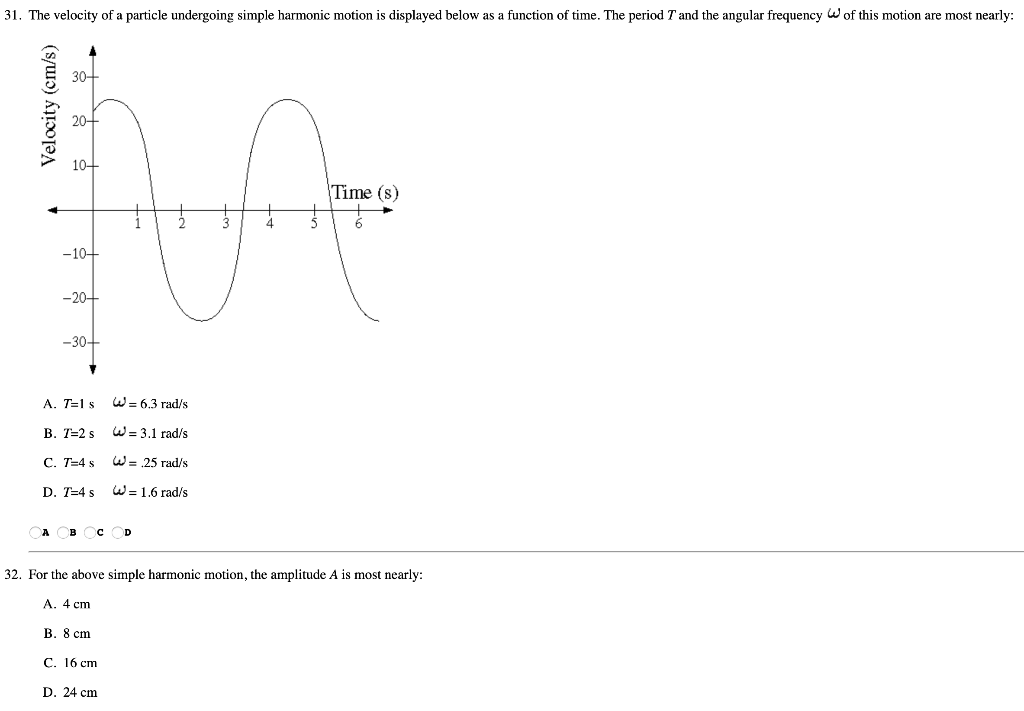 31. The velocity of a particle undergoing simple harmonic motion is displayed below as a function of time. The period $T$ and the angular frequency $\omega$ of this motion are most nearly:

Velocity (cm/s)
30
20
10
−10
−20
−30
Time (s)
1 2 3 4 5 6

A. $T$=1 s $\omega$ = 6.3 rad/s

B. $T$=2 s $\omega$ = 3.1 rad/s

C. $T$=4 s $\omega$ = .25 rad/s

D. $T$=4 s $\omega$ = 1.6 rad/s

A B C D

32. For the above simple harmonic motion, the amplitude $A$ is most nearly:

A. 4 cm

B. 8 cm

C. 16 cm

D. 24 cm